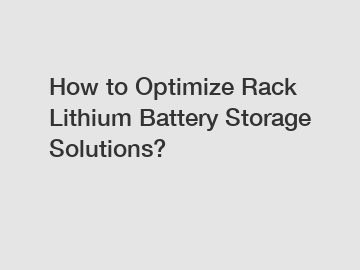 How to Optimize Rack Lithium Battery Storage Solutions?